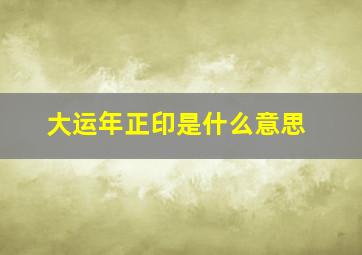 大运年正印是什么意思